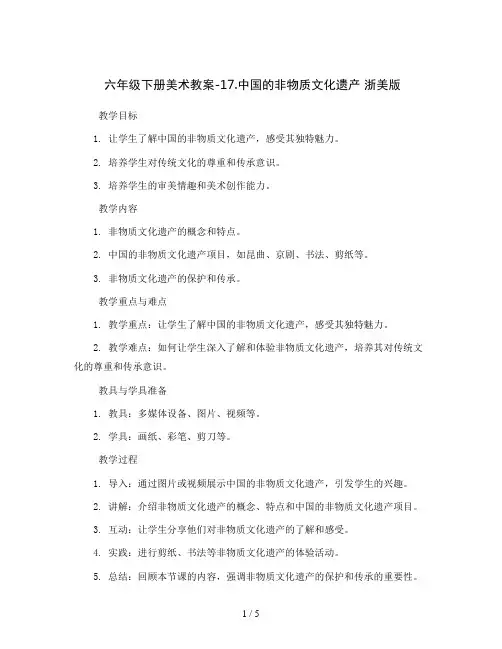 六年级下册美术教案-17.中国的非物质文化遗产 浙美版

教学目标

1. 让学生了解中国的非物质文化遗产，感受其独特魅力。

2. 培养学生对传统文化的尊重和传承意识。

3. 培养学生的审美情趣和美术创作能力。

教学内容

1. 非物质文化遗产的概念和特点。

2. 中国的非物质文化遗产项目，如昆曲、京剧、书法、剪纸等。

3. 非物质文化遗产的保护和传承。

教学重点与难点

1. 教学重点：让学生了解中国的非物质文化遗产，感受其独特魅力。

2. 教学难点：如何让学生深入了解和体验非物质文化遗产，培养其对传统文化的尊重和传承意识。

教具与学具准备

1. 教具：多媒体设备、图片、视频等。

2. 学具：画纸、彩笔、剪刀等。

教学过程

1. 导入：通过图片或视频展示中国的非物质文化遗产，引发学生的兴趣。

2. 讲解：介绍非物质文化遗产的概念、特点和中国的非物质文化遗产项目。

3. 互动：让学生分享他们对非物质文化遗产的了解和感受。

4. 实践：进行剪纸、书法等非物质文化遗产的体验活动。

5. 总结：回顾本节课的内容，强调非物质文化遗产的保护和传承的重要性。

1 / 5